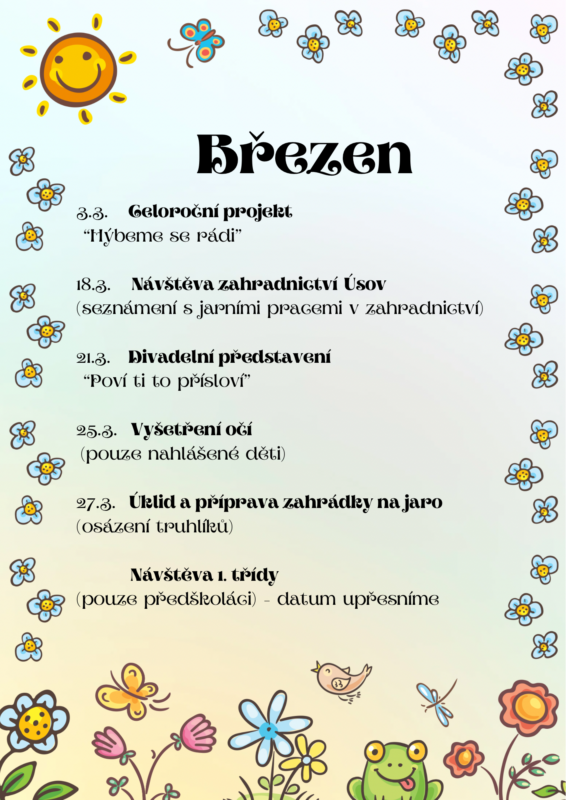 Březen

3.3. Celoroční projekt
"Hýbeme se rádi"

18.3. Návštěva zahradnictví Úsov
(seznámení s jarními pracemi v zahradnictví)

21.3. Divadelní představení
"Poví ti to přísloví"

25.3. Vyšetření očí
(pouze nahlášené děti)

27.3. Úklid a příprava zahrádky na jaro
(osázení truhlíků)

Návštěva 1. třídy
(pouze předškoláci) - datum upřesníme